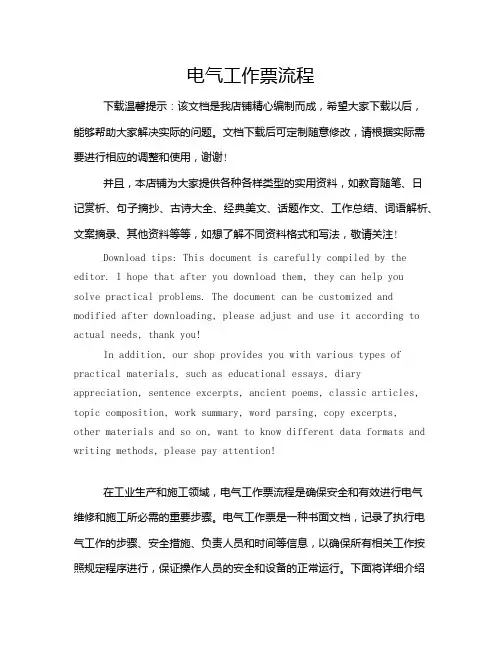 电气工作票流程

下载温馨提示：该文档是我店铺精心编制而成，希望大家下载以后，能够帮助大家解决实际的问题。文档下载后可定制随意修改，请根据实际需要进行相应的调整和使用，谢谢！

并且，本店铺为大家提供各种各样类型的实用资料，如教育随笔、日记赏析、句子摘抄、古诗大全、经典美文、话题作文、工作总结、词语解析、文案摘录、其他资料等等，如想了解不同资料格式和写法，敬请关注！

Download tips: This document is carefully compiled by the editor. I hope that after you download them, they can help you solve practical problems. The document can be customized and modified after downloading, please adjust and use it according to actual needs, thank you!

In addition, our shop provides you with various types of practical materials, such as educational essays, diary appreciation, sentence excerpts, ancient poems, classic articles, topic composition, work summary, word parsing, copy excerpts, other materials and so on, want to know different data formats and writing methods, please pay attention!

在工业生产和施工领域，电气工作票流程是确保安全和有效进行电气维修和施工所必需的重要步骤。电气工作票是一种书面文档，记录了执行电气工作的步骤、安全措施、负责人员和时间等信息，以确保所有相关工作按照规定程序进行，保证操作人员的安全和设备的正常运行。下面将详细介绍